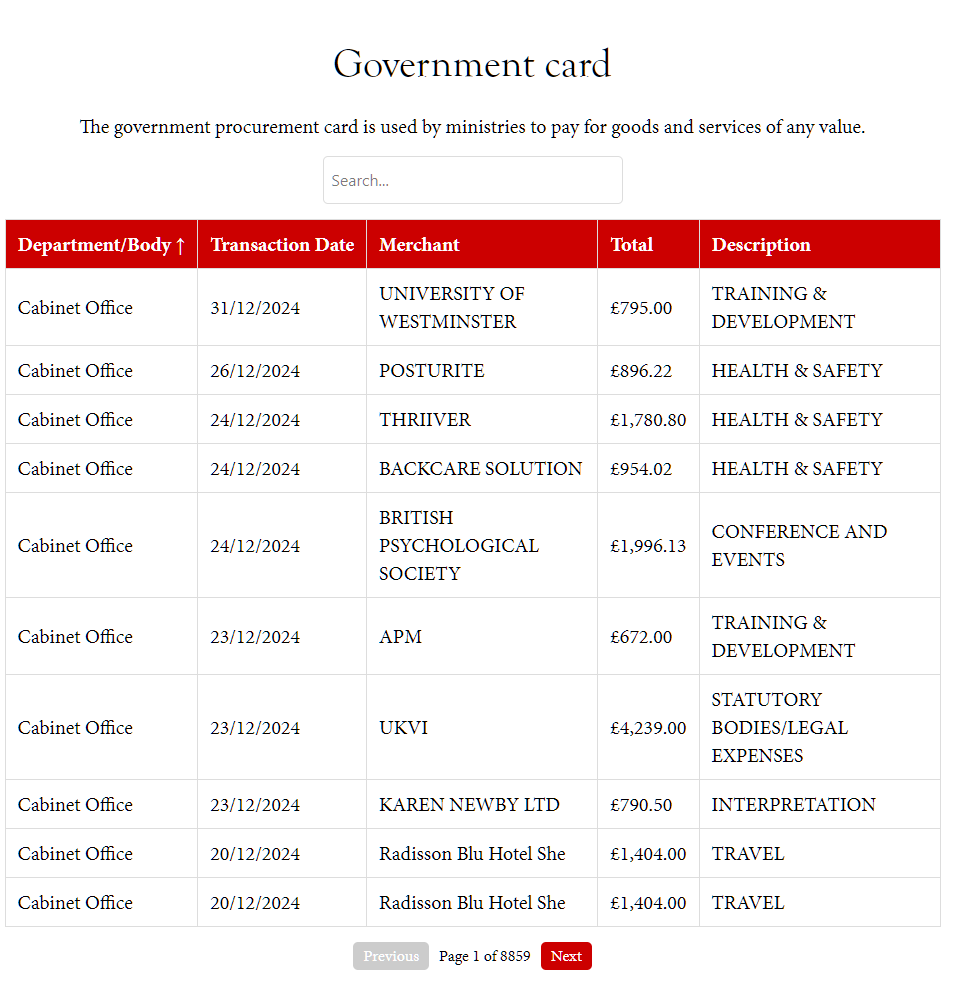 Government card

The government procurement card is used by ministries to pay for goods and services of any value.

Search...

| Department/Body ↑ | Transaction Date | Merchant | Total | Description |
|---|---|---|---|---|
| Cabinet Office | 31/12/2024 | UNIVERSITY OF WESTMINSTER | £795.00 | TRAINING & DEVELOPMENT |
| Cabinet Office | 26/12/2024 | POSTURITE | £896.22 | HEALTH & SAFETY |
| Cabinet Office | 24/12/2024 | THRIIVER | £1,780.80 | HEALTH & SAFETY |
| Cabinet Office | 24/12/2024 | BACKCARE SOLUTION | £954.02 | HEALTH & SAFETY |
| Cabinet Office | 24/12/2024 | BRITISH PSYCHOLOGICAL SOCIETY | £1,996.13 | CONFERENCE AND EVENTS |
| Cabinet Office | 23/12/2024 | APM | £672.00 | TRAINING & DEVELOPMENT |
| Cabinet Office | 23/12/2024 | UKVI | £4,239.00 | STATUTORY BODIES/LEGAL EXPENSES |
| Cabinet Office | 23/12/2024 | KAREN NEWBY LTD | £790.50 | INTERPRETATION |
| Cabinet Office | 20/12/2024 | Radisson Blu Hotel She | £1,404.00 | TRAVEL |
| Cabinet Office | 20/12/2024 | Radisson Blu Hotel She | £1,404.00 | TRAVEL |

Previous Page 1 of 8859 Next